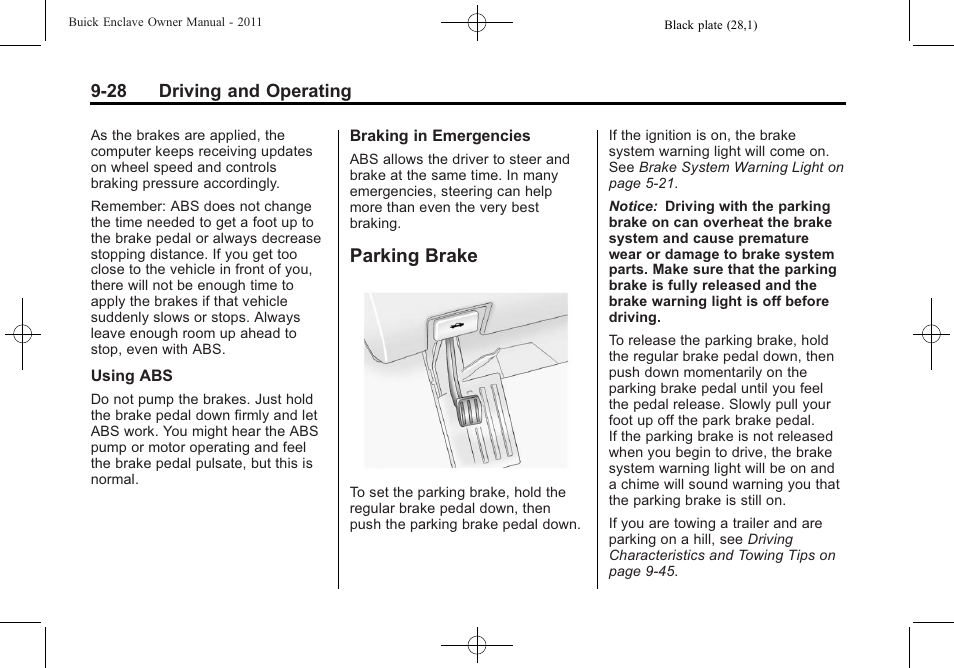 Buick Enclave Owner Manual - 2011

Black plate (28,1)

9-28 Driving and Operating

As the brakes are applied, the computer keeps receiving updates on wheel speed and controls braking pressure accordingly.

Remember: ABS does not change the time needed to get a foot up to the brake pedal or always decrease stopping distance. If you get too close to the vehicle in front of you, there will not be enough time to apply the brakes if that vehicle suddenly slows or stops. Always leave enough room up ahead to stop, even with ABS.

Using ABS

Do not pump the brakes. Just hold the brake pedal down firmly and let ABS work. You might hear the ABS pump or motor operating and feel the brake pedal pulsate, but this is normal.

Braking in Emergencies

ABS allows the driver to steer and brake at the same time. In many emergencies, steering can help more than even the very best braking.

Parking Brake

To set the parking brake, hold the regular brake pedal down, then push the parking brake pedal down.

If the ignition is on, the brake system warning light will come on. See Brake System Warning Light on page 5-21.

Notice: Driving with the parking brake on can overheat the brake system and cause premature wear or damage to brake system parts. Make sure that the parking brake is fully released and the brake warning light is off before driving.

To release the parking brake, hold the regular brake pedal down, then push down momentarily on the parking brake pedal until you feel the pedal release. Slowly pull your foot up off the park brake pedal. If the parking brake is not released when you begin to drive, the brake system warning light will be on and a chime will sound warning you that the parking brake is still on.

If you are towing a trailer and are parking on a hill, see Driving Characteristics and Towing Tips on page 9-45.